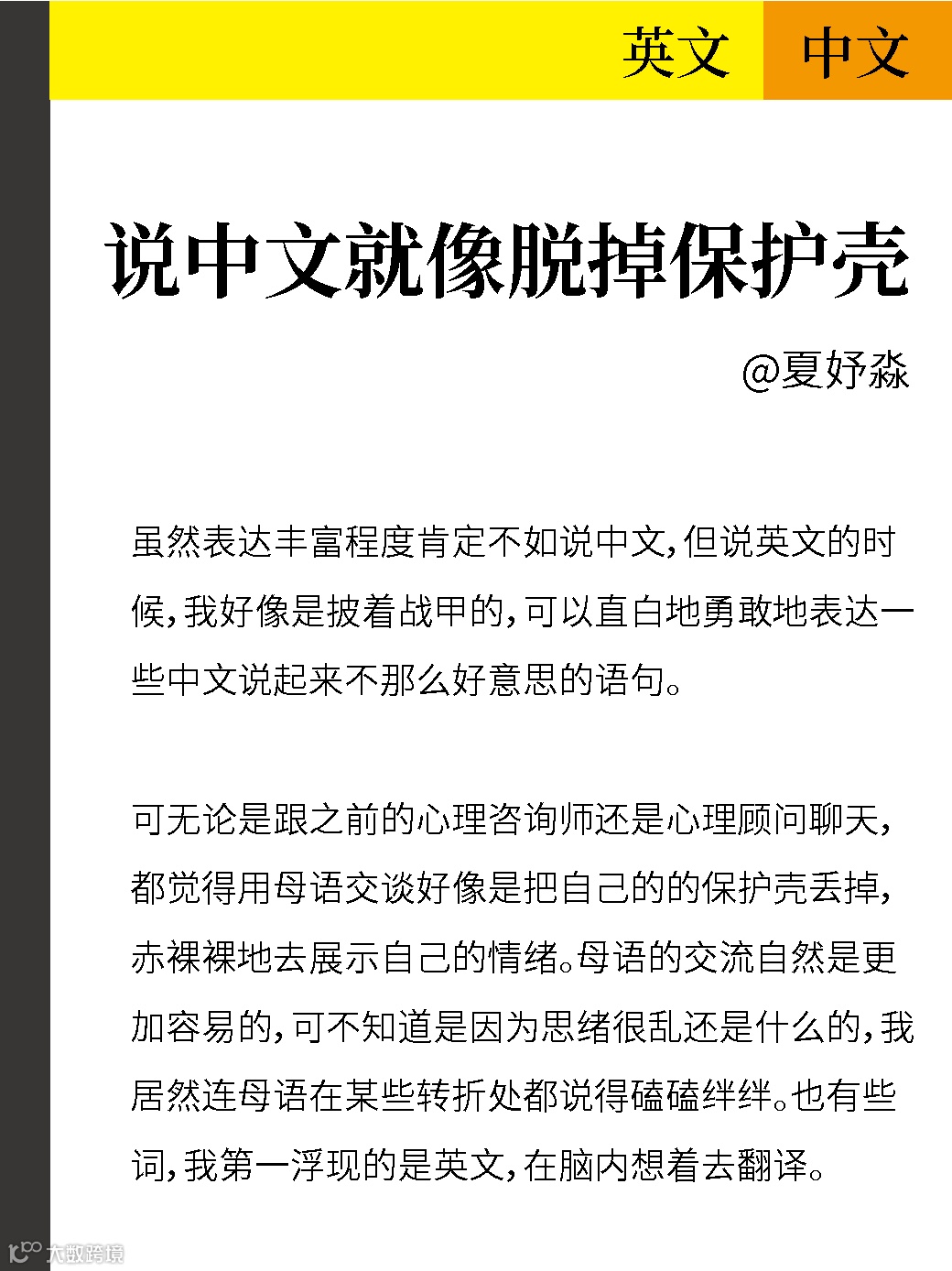 英文 中文

说中文就像脱掉保护壳

@夏妤淼

虽然表达丰富程度肯定不如说中文，但说英文的时候，我好像是披着战甲的，可以直白地勇敢地表达一些中文说起来不那么好意思的语句。

可无论是跟之前的心理咨询师还是心理顾问聊天，都觉得用母语交谈好像是把自己的的保护壳丢掉，赤裸裸地去展示自己的情绪。母语的交流自然是更加容易的，可不知道是因为思绪很乱还是什么的，我居然连母语在某些转折处都说得磕磕绊绊。也有些词，我第一浮现的是英文，在脑内想着去翻译。

大数跨境